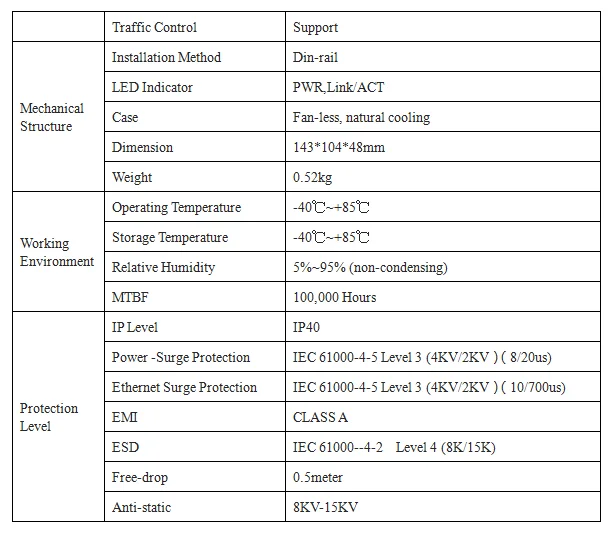 |  | Traffic Control | Support |
|---|---|---|
| Mechanical Structure | Installation Method | Din-rail |
|  | LED Indicator | PWR,Link/ACT |
|  | Case | Fan-less, natural cooling |
|  | Dimension | 143*104*48mm |
|  | Weight | 0.52kg |
| Working Environment | Operating Temperature | -40℃~+85℃ |
|  | Storage Temperature | -40℃~+85℃ |
|  | Relative Humidity | 5%~95% (non-condensing) |
|  | MTBF | 100,000 Hours |
| Protection Level | IP Level | IP40 |
|  | Power -Surge Protection | IEC 61000-4-5 Level 3 (4KV/2KV ) ( 8/20us) |
|  | Ethernet Surge Protection | IEC 61000-4-5 Level 3 (4KV/2KV ) ( 10/700us) |
|  | EMI | CLASS A |
|  | ESD | IEC 61000--4-2 Level 4 (8K/15K) |
|  | Free-drop | 0.5meter |
|  | Anti-static | 8KV-15KV |